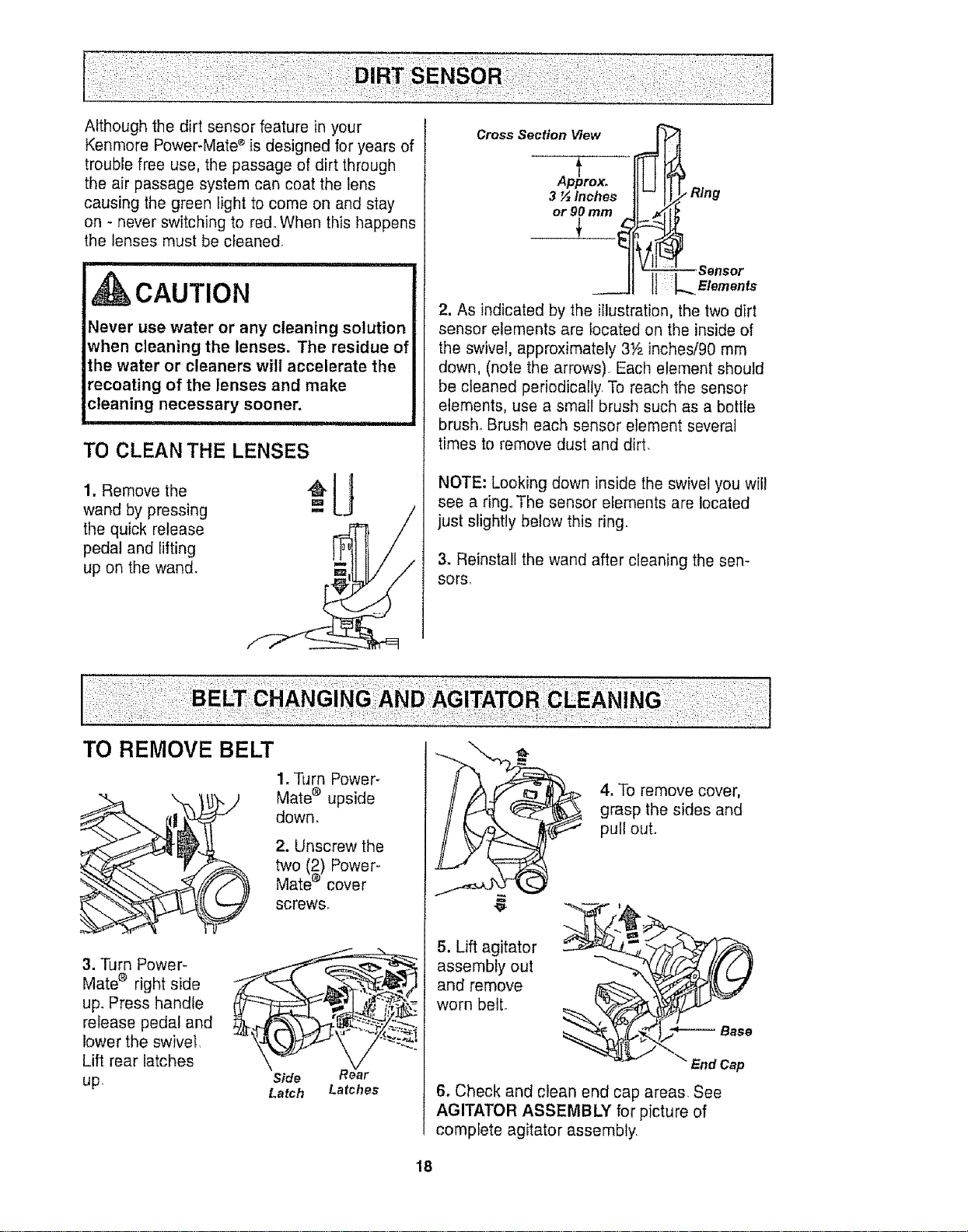 DIRT SENSOR

Although the dirt sensor feature in your Kenmore Power-Mate® is designed for years of trouble free use, the passage of dirt through the air passage system can coat the lens causing the green light to come on and stay on - never switching to red. When this happens the lenses must be cleaned.

CAUTION

Never use water or any cleaning solution when cleaning the lenses. The residue of the water or cleaners will accelerate the recoating of the lenses and make cleaning necessary sooner.

TO CLEAN THE LENSES

1. Remove the wand by pressing the quick release pedal and lifting up on the wand.

Cross Section View

Approx. 3 ½ Inches or 90 mm

Ring

Sensor Elements

2. As indicated by the illustration, the two dirt sensor elements are located on the inside of the swivel, approximately 3½ inches/90 mm down, (note the arrows). Each element should be cleaned periodically. To reach the sensor elements, use a small brush such as a bottle brush. Brush each sensor element several times to remove dust and dirt.

NOTE: Looking down inside the swivel you will see a ring. The sensor elements are located just slightly below this ring.

3. Reinstall the wand after cleaning the sensors.

BELT CHANGING AND AGITATOR CLEANING

TO REMOVE BELT

1. Turn Power-Mate® upside down.

2. Unscrew the two (2) Power-Mate® cover screws.

3. Turn Power-Mate® right side up. Press handle release pedal and lower the swivel. Lift rear latches up.

Side Latch

Rear Latches

4. To remove cover, grasp the sides and pull out.

5. Lift agitator assembly out and remove worn belt.

Base

End Cap

6. Check and clean end cap areas. See AGITATOR ASSEMBLY for picture of complete agitator assembly.

18